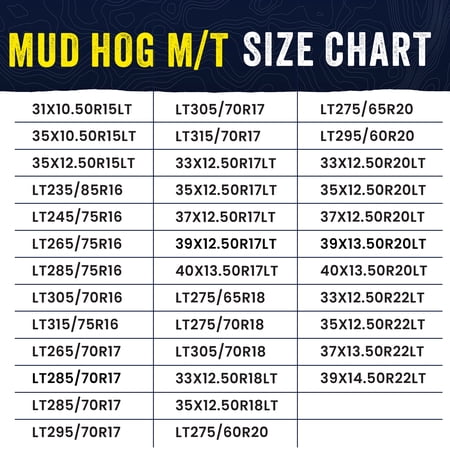 MUD HOG M/T SIZE CHART

| | | |
|---|---|---|
| 31X10.50R15LT | LT305/70R17 | LT275/65R20 |
| 35X10.50R15LT | LT315/70R17 | LT295/60R20 |
| 35X12.50R15LT | 33X12.50R17LT | 33X12.50R20LT |
| LT235/85R16 | 35X12.50R17LT | 35X12.50R20LT |
| LT245/75R16 | 37X12.50R17LT | 37X12.50R20LT |
| LT265/75R16 | 39X12.50R17LT | 39X13.50R20LT |
| LT285/75R16 | 40X13.50R17LT | 40X13.50R20LT |
| LT305/70R16 | LT275/65R18 | 33X12.50R22LT |
| LT315/75R16 | LT275/70R18 | 35X12.50R22LT |
| LT265/70R17 | LT305/70R18 | 37X13.50R22LT |
| LT285/70R17 | 33X12.50R18LT | 39X14.50R22LT |
| LT285/70R17 | 35X12.50R18LT | |
| LT295/70R17 | LT275/60R20 | |